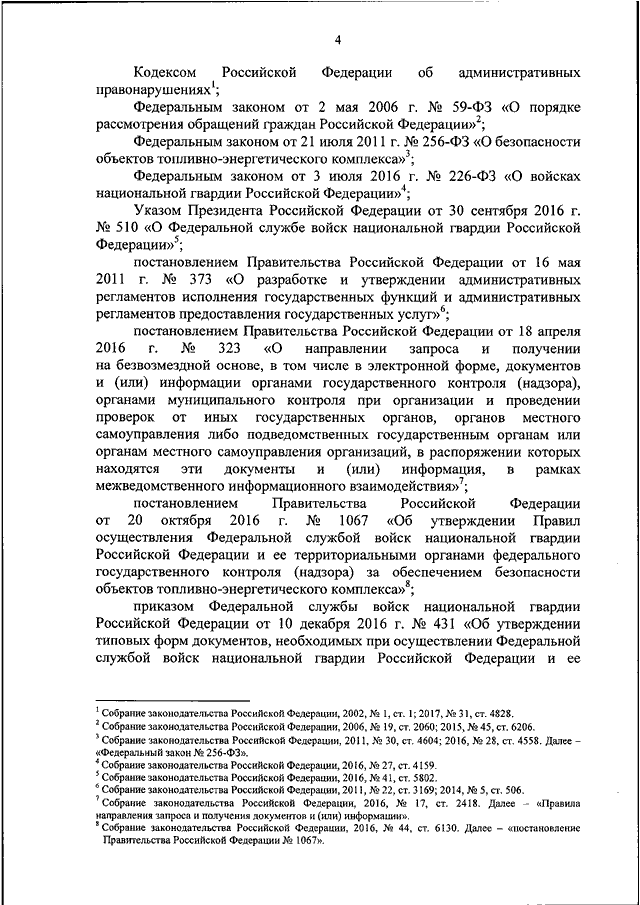 4

Кодексом Российской Федерации об административных правонарушениях$^1$;

Федеральным законом от 2 мая 2006 г. № 59-ФЗ «О порядке рассмотрения обращений граждан Российской Федерации»$^2$;

Федеральным законом от 21 июля 2011 г. № 256-ФЗ «О безопасности объектов топливно-энергетического комплекса»$^3$;

Федеральным законом от 3 июля 2016 г. № 226-ФЗ «О войсках национальной гвардии Российской Федерации»$^4$;

Указом Президента Российской Федерации от 30 сентября 2016 г. № 510 «О Федеральной службе войск национальной гвардии Российской Федерации»$^5$;

постановлением Правительства Российской Федерации от 16 мая 2011 г. № 373 «О разработке и утверждении административных регламентов исполнения государственных функций и административных регламентов предоставления государственных услуг»$^6$;

постановлением Правительства Российской Федерации от 18 апреля 2016 г. № 323 «О направлении запроса и получении на безвозмездной основе, в том числе в электронной форме, документов и (или) информации органами государственного контроля (надзора), органами муниципального контроля при организации и проведении проверок от иных государственных органов, органов местного самоуправления либо подведомственных государственным органам или органам местного самоуправления организаций, в распоряжении которых находятся эти документы и (или) информация, в рамках межведомственного информационного взаимодействия»$^7$;

постановлением Правительства Российской Федерации от 20 октября 2016 г. № 1067 «Об утверждении Правил осуществления Федеральной службой войск национальной гвардии Российской Федерации и ее территориальными органами федерального государственного контроля (надзора) за обеспечением безопасности объектов топливно-энергетического комплекса»$^8$;

приказом Федеральной службы войск национальной гвардии Российской Федерации от 10 декабря 2016 г. № 431 «Об утверждении типовых форм документов, необходимых при осуществлении Федеральной службой войск национальной гвардии Российской Федерации и ее

$^1$ Собрание законодательства Российской Федерации, 2002, № 1, ст. 1; 2017, № 31, ст. 4828.
$^2$ Собрание законодательства Российской Федерации, 2006, № 19, ст. 2060; 2015, № 45, ст. 6206.
$^3$ Собрание законодательства Российской Федерации, 2011, № 30, ст. 4604; 2016, № 28, ст. 4558. Далее – «Федеральный закон № 256-ФЗ».
$^4$ Собрание законодательства Российской Федерации, 2016, № 27, ст. 4159.
$^5$ Собрание законодательства Российской Федерации, 2016, № 41, ст. 5802.
$^6$ Собрание законодательства Российской Федерации, 2011, № 22, ст. 3169; 2014, № 5, ст. 506.
$^7$ Собрание законодательства Российской Федерации, 2016, № 17, ст. 2418. Далее – «Правила направления запроса и получения документов и (или) информации».
$^8$ Собрание законодательства Российской Федерации, 2016, № 44, ст. 6130. Далее – «постановление Правительства Российской Федерации № 1067».